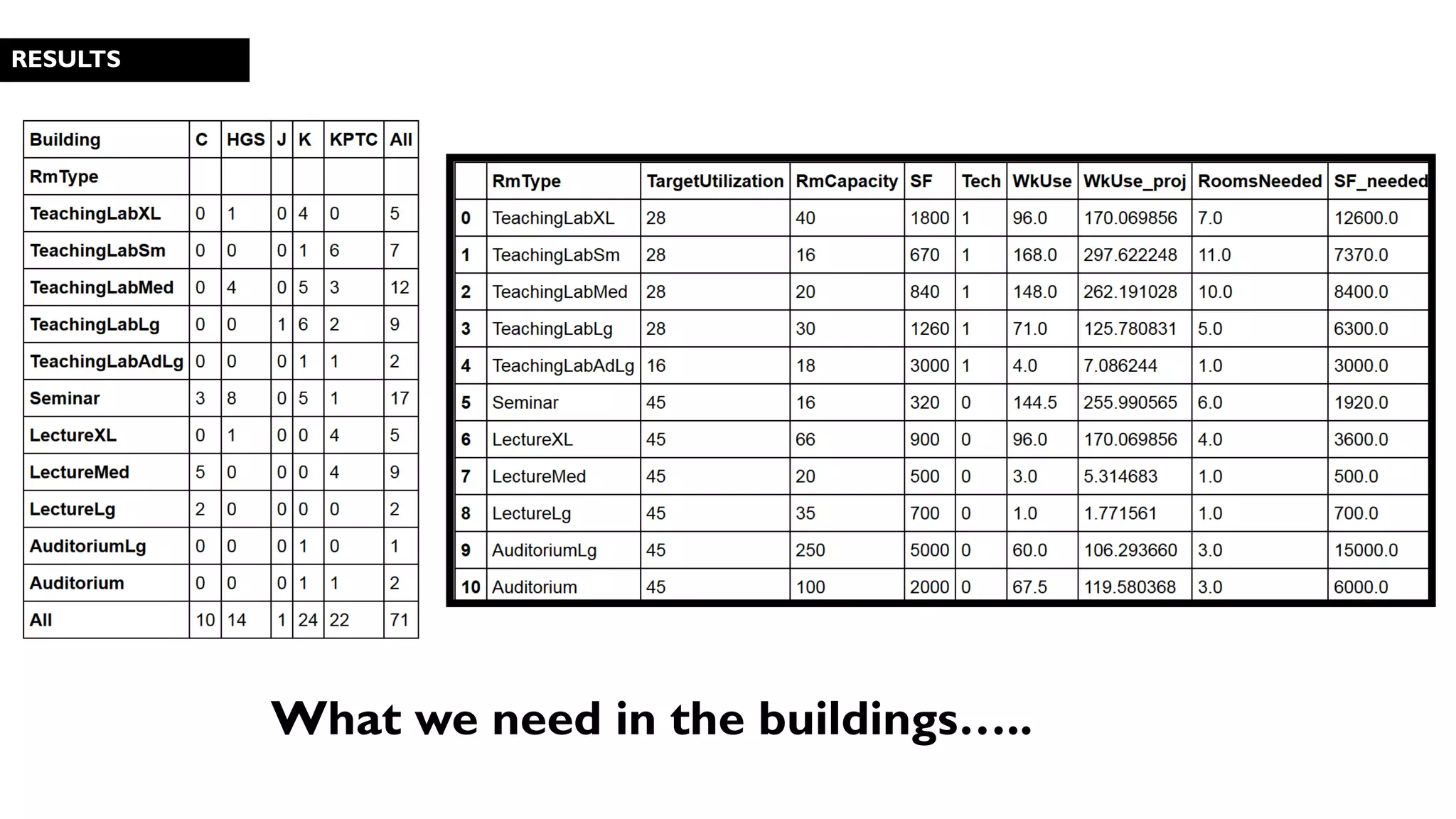 RESULTS

| Building | C | HGS | J | K | KPTC | All |
|---|---|---|---|---|---|---|
| RmType | | | | | | |
| TeachingLabXL | 0 | 1 | 0 | 4 | 0 | 5 |
| TeachingLabSm | 0 | 0 | 0 | 1 | 6 | 7 |
| TeachingLabMed | 0 | 4 | 0 | 5 | 3 | 12 |
| TeachingLabLg | 0 | 0 | 1 | 6 | 2 | 9 |
| TeachingLabAdLg | 0 | 0 | 0 | 1 | 1 | 2 |
| Seminar | 3 | 8 | 0 | 5 | 1 | 17 |
| LectureXL | 0 | 1 | 0 | 0 | 4 | 5 |
| LectureMed | 5 | 0 | 0 | 0 | 4 | 9 |
| LectureLg | 2 | 0 | 0 | 0 | 0 | 2 |
| AuditoriumLg | 0 | 0 | 0 | 1 | 0 | 1 |
| Auditorium | 0 | 0 | 0 | 1 | 1 | 2 |
| All | 10 | 14 | 1 | 24 | 22 | 71 |

| | RmType | TargetUtilization | RmCapacity | SF | Tech | WkUse | WkUse_proj | RoomsNeeded | SF_needed |
|---|---|---|---|---|---|---|---|---|---|
| 0 | TeachingLabXL | 28 | 40 | 1800 | 1 | 96.0 | 170.069856 | 7.0 | 12600.0 |
| 1 | TeachingLabSm | 28 | 16 | 670 | 1 | 168.0 | 297.622248 | 11.0 | 7370.0 |
| 2 | TeachingLabMed | 28 | 20 | 840 | 1 | 148.0 | 262.191028 | 10.0 | 8400.0 |
| 3 | TeachingLabLg | 28 | 30 | 1260 | 1 | 71.0 | 125.780831 | 5.0 | 6300.0 |
| 4 | TeachingLabAdLg | 16 | 18 | 3000 | 1 | 4.0 | 7.086244 | 1.0 | 3000.0 |
| 5 | Seminar | 45 | 16 | 320 | 0 | 144.5 | 255.990565 | 6.0 | 1920.0 |
| 6 | LectureXL | 45 | 66 | 900 | 0 | 96.0 | 170.069856 | 4.0 | 3600.0 |
| 7 | LectureMed | 45 | 20 | 500 | 0 | 3.0 | 5.314683 | 1.0 | 500.0 |
| 8 | LectureLg | 45 | 35 | 700 | 0 | 1.0 | 1.771561 | 1.0 | 700.0 |
| 9 | AuditoriumLg | 45 | 250 | 5000 | 0 | 60.0 | 106.293660 | 3.0 | 15000.0 |
| 10 | Auditorium | 45 | 100 | 2000 | 0 | 67.5 | 119.580368 | 3.0 | 6000.0 |

What we need in the buildings…..